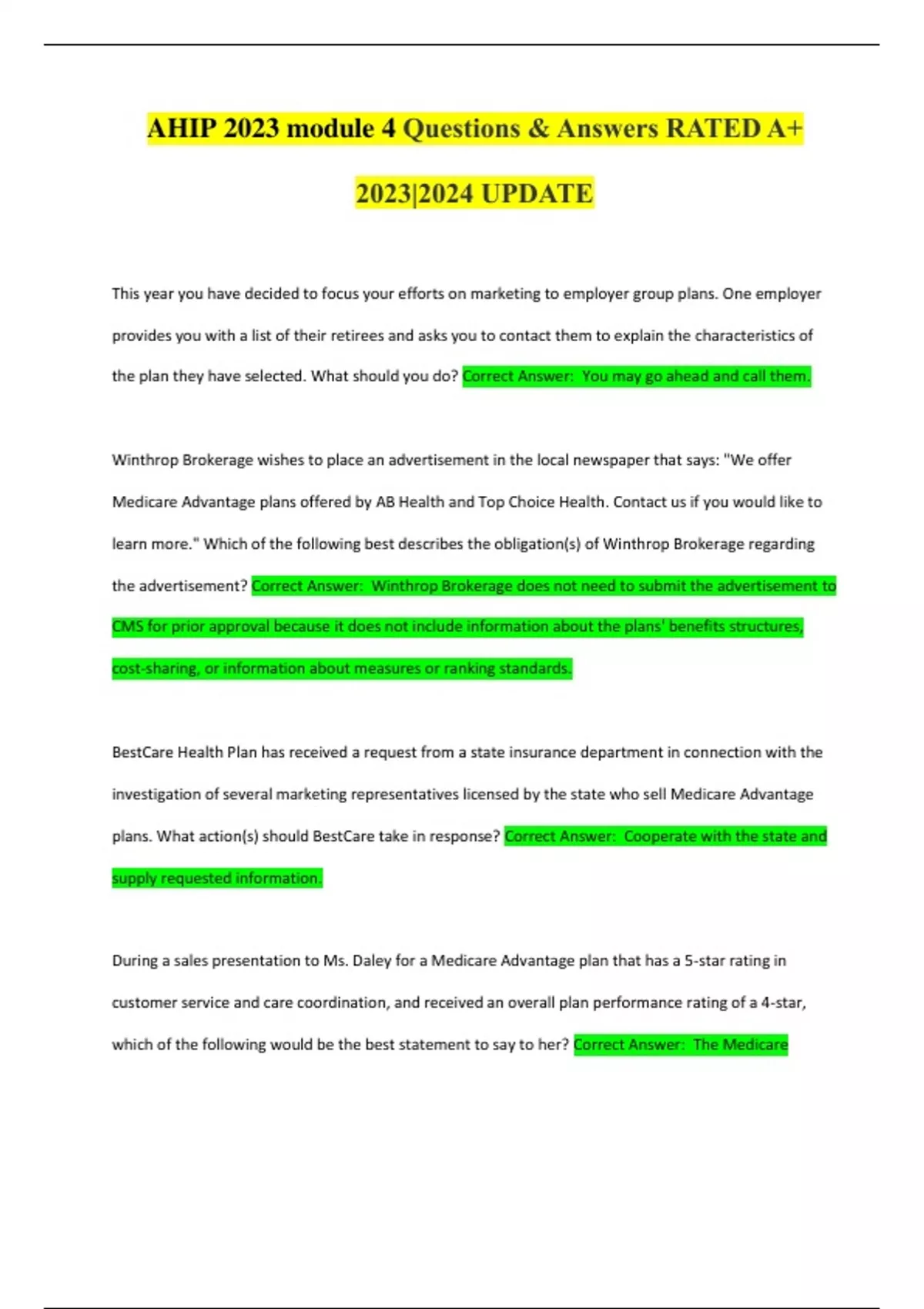 AHIP 2023 module 4 Questions & Answers RATED A+ 2023|2024 UPDATE

This year you have decided to focus your efforts on marketing to employer group plans. One employer provides you with a list of their retirees and asks you to contact them to explain the characteristics of the plan they have selected. What should you do? Correct Answer: You may go ahead and call them.

Winthrop Brokerage wishes to place an advertisement in the local newspaper that says: "We offer Medicare Advantage plans offered by AB Health and Top Choice Health. Contact us if you would like to learn more." Which of the following best describes the obligation(s) of Winthrop Brokerage regarding the advertisement? Correct Answer: Winthrop Brokerage does not need to submit the advertisement to CMS for prior approval because it does not include information about the plans' benefits structures, cost-sharing, or information about measures or ranking standards.

BestCare Health Plan has received a request from a state insurance department in connection with the investigation of several marketing representatives licensed by the state who sell Medicare Advantage plans. What action(s) should BestCare take in response? Correct Answer: Cooperate with the state and supply requested information.

During a sales presentation to Ms. Daley for a Medicare Advantage plan that has a 5-star rating in customer service and care coordination, and received an overall plan performance rating of a 4-star, which of the following would be the best statement to say to her? Correct Answer: The Medicare